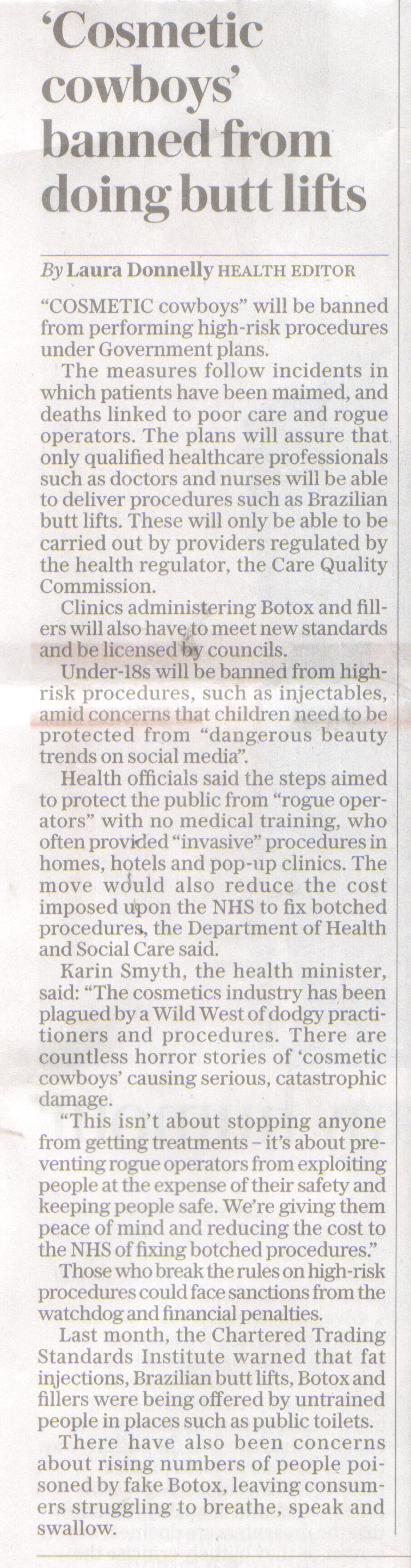 'Cosmetic cowboys' banned from doing butt lifts

By Laura Donnelly HEALTH EDITOR

"COSMETIC cowboys" will be banned from performing high-risk procedures under Government plans.

The measures follow incidents in which patients have been maimed, and deaths linked to poor care and rogue operators. The plans will assure that only qualified healthcare professionals such as doctors and nurses will be able to deliver procedures such as Brazilian butt lifts. These will only be able to be carried out by providers regulated by the health regulator, the Care Quality Commission.

Clinics administering Botox and fillers will also have to meet new standards and be licensed by councils.

Under-18s will be banned from high-risk procedures, such as injectables, amid concerns that children need to be protected from "dangerous beauty trends on social media".

Health officials said the steps aimed to protect the public from "rogue operators" with no medical training, who often provided "invasive" procedures in homes, hotels and pop-up clinics. The move would also reduce the cost imposed upon the NHS to fix botched procedures, the Department of Health and Social Care said.

Karin Smyth, the health minister, said: "The cosmetics industry has been plagued by a Wild West of dodgy practitioners and procedures. There are countless horror stories of 'cosmetic cowboys' causing serious, catastrophic damage.

"This isn't about stopping anyone from getting treatments – it's about preventing rogue operators from exploiting people at the expense of their safety and keeping people safe. We're giving them peace of mind and reducing the cost to the NHS of fixing botched procedures."

Those who break the rules on high-risk procedures could face sanctions from the watchdog and financial penalties.

Last month, the Chartered Trading Standards Institute warned that fat injections, Brazilian butt lifts, Botox and fillers were being offered by untrained people in places such as public toilets.

There have also been concerns about rising numbers of people poisoned by fake Botox, leaving consumers struggling to breathe, speak and swallow.